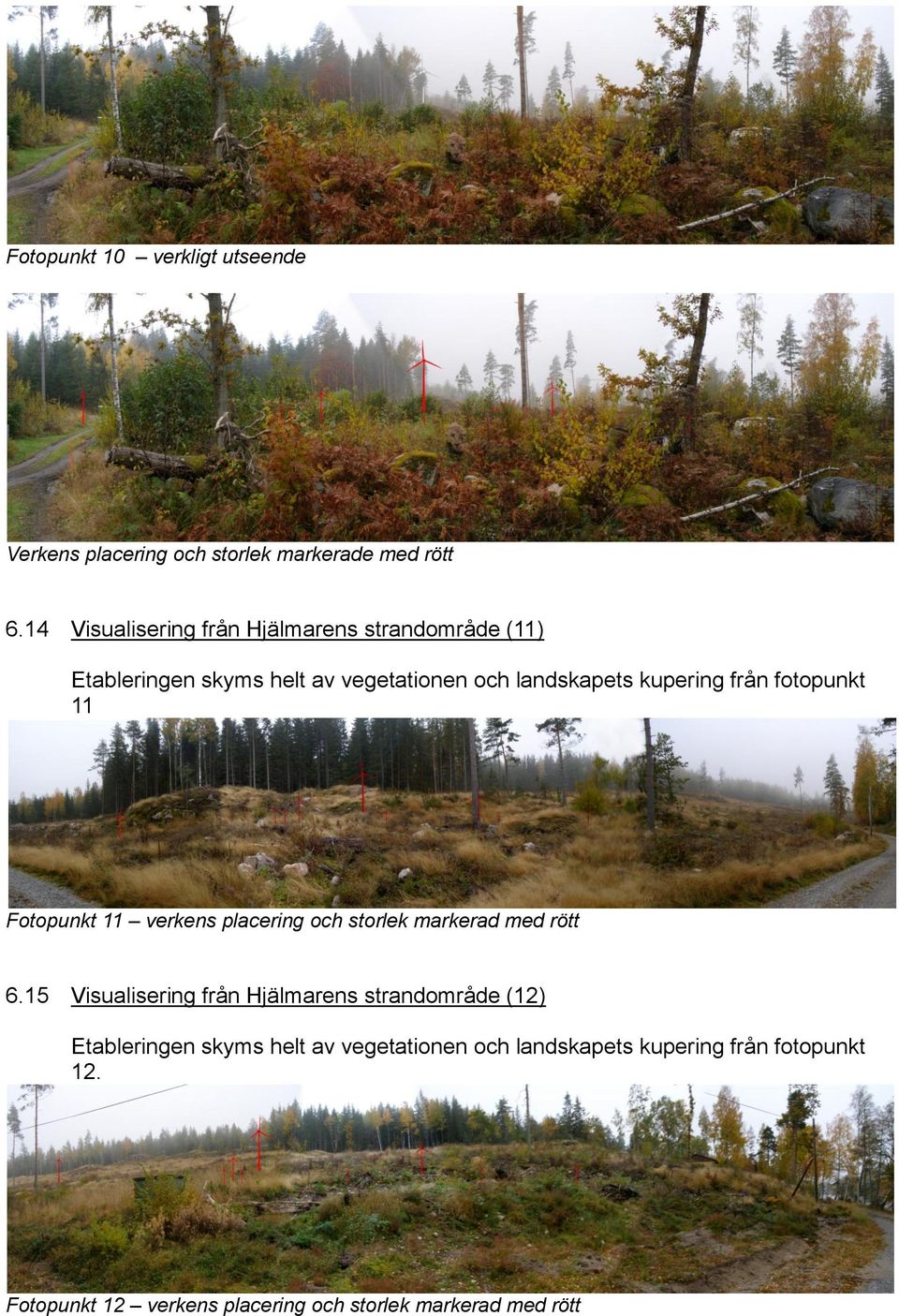 Fotopunkt 10 – verkligt utseende

Verkens placering och storlek markerade med rött

6.14 Visualisering från Hjälmarens strandområde (11)

Etableringen skyms helt av vegetationen och landskapets kupering från fotopunkt 11

Fotopunkt 11 – verkens placering och storlek markerad med rött

6.15 Visualisering från Hjälmarens strandområde (12)

Etableringen skyms helt av vegetationen och landskapets kupering från fotopunkt 12.

Fotopunkt 12 – verkens placering och storlek markerad med rött